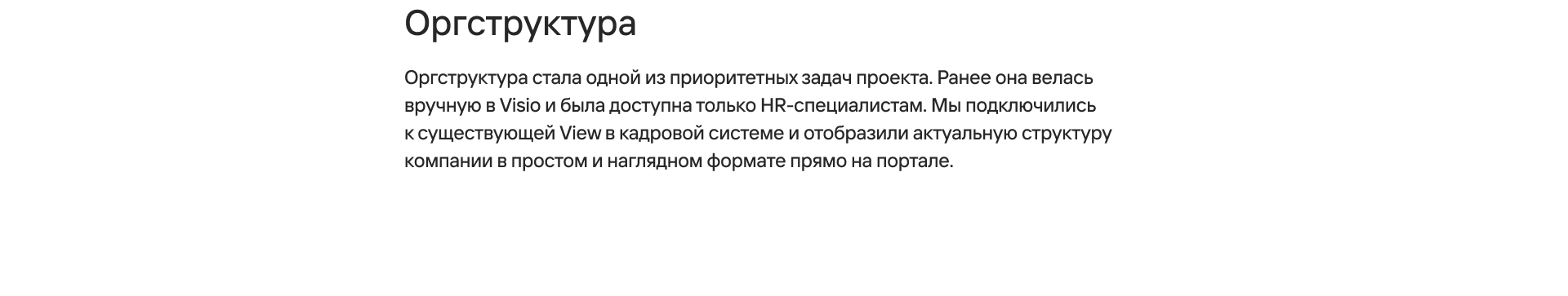 Оргструктура

Оргструктура стала одной из приоритетных задач проекта. Ранее она велась вручную в Visio и была доступна только HR-специалистам. Мы подключились к существующей View в кадровой системе и отобразили актуальную структуру компании в простом и наглядном формате прямо на портале.